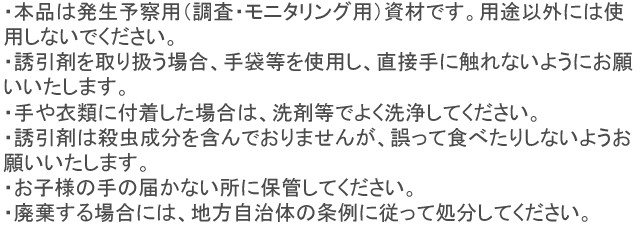 ・本品は発生予察用（調査・モニタリング用）資材です。用途以外には使用しないでください。
・誘引剤を取り扱う場合、手袋等を使用し、直接手に触れないようにお願いいたします。
・手や衣類に付着した場合は、洗剤等でよく洗浄してください。
・誘引剤は殺虫成分を含んでおりませんが、誤って食べたりしないようお願いいたします。
・お子様の手の届かない所に保管してください。
・廃棄する場合には、地方自治体の条例に従って処分してください。